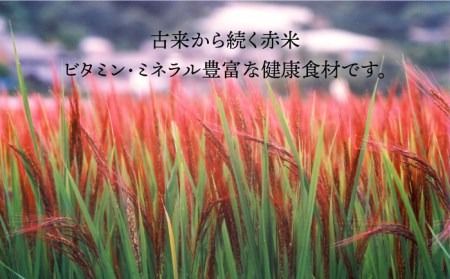 古来から続く赤米
ビタミン・ミネラル豊富な健康食材です。